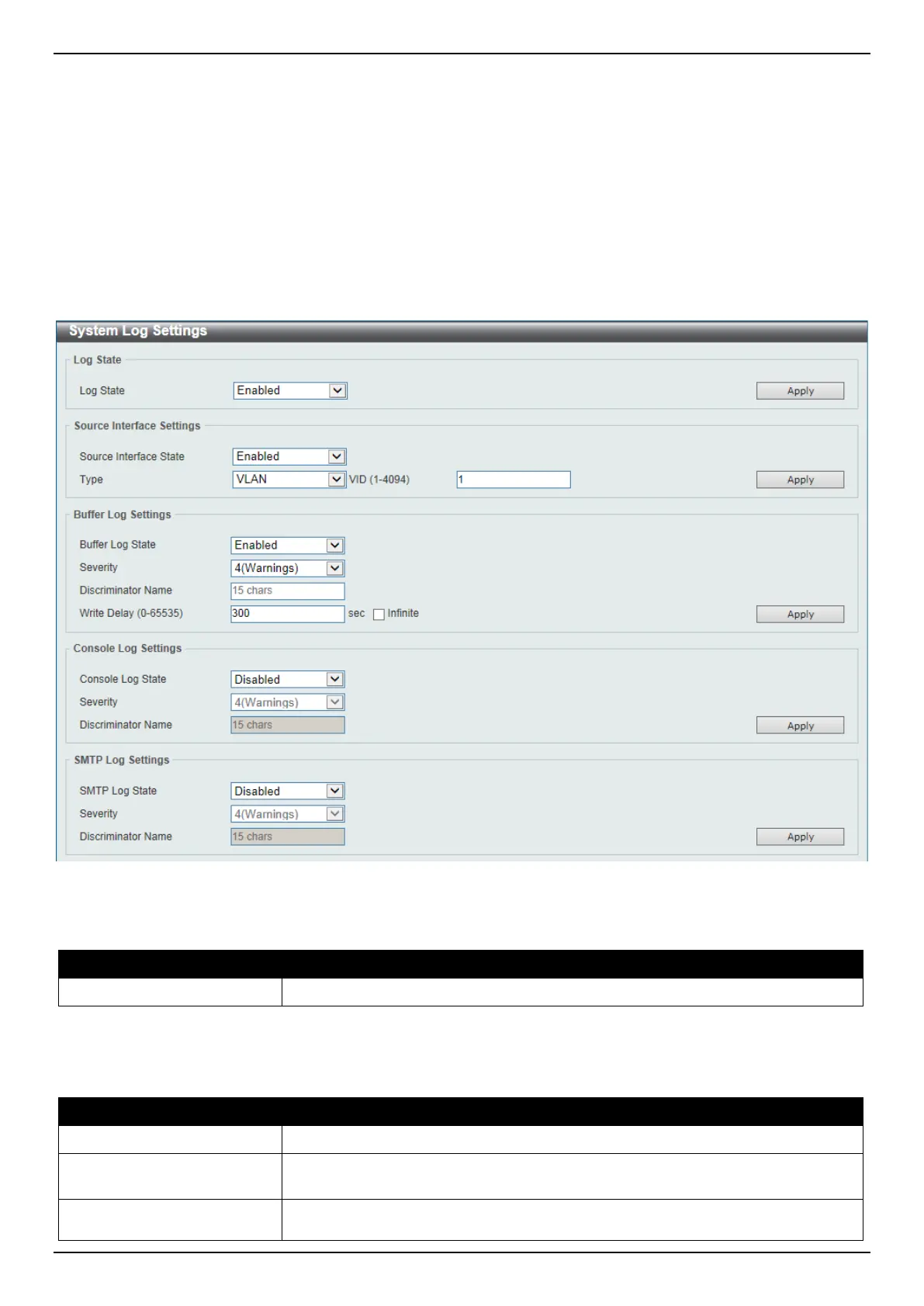 System Log Settings

Log State

Log State Enabled Apply

Source Interface Settings

Source Interface State Enabled

Type VLAN VID (1-4094) 1 Apply

Buffer Log Settings

Buffer Log State Enabled

Severity 4(Warnings)

Discriminator Name 15 chars

Write Delay (0-65535) 300 sec Infinite Apply

Console Log Settings

Console Log State Disabled

Severity 4(Warnings)

Discriminator Name 15 chars Apply

SMTP Log Settings

SMTP Log State Disabled

Severity 4(Warnings)

Discriminator Name 15 chars Apply